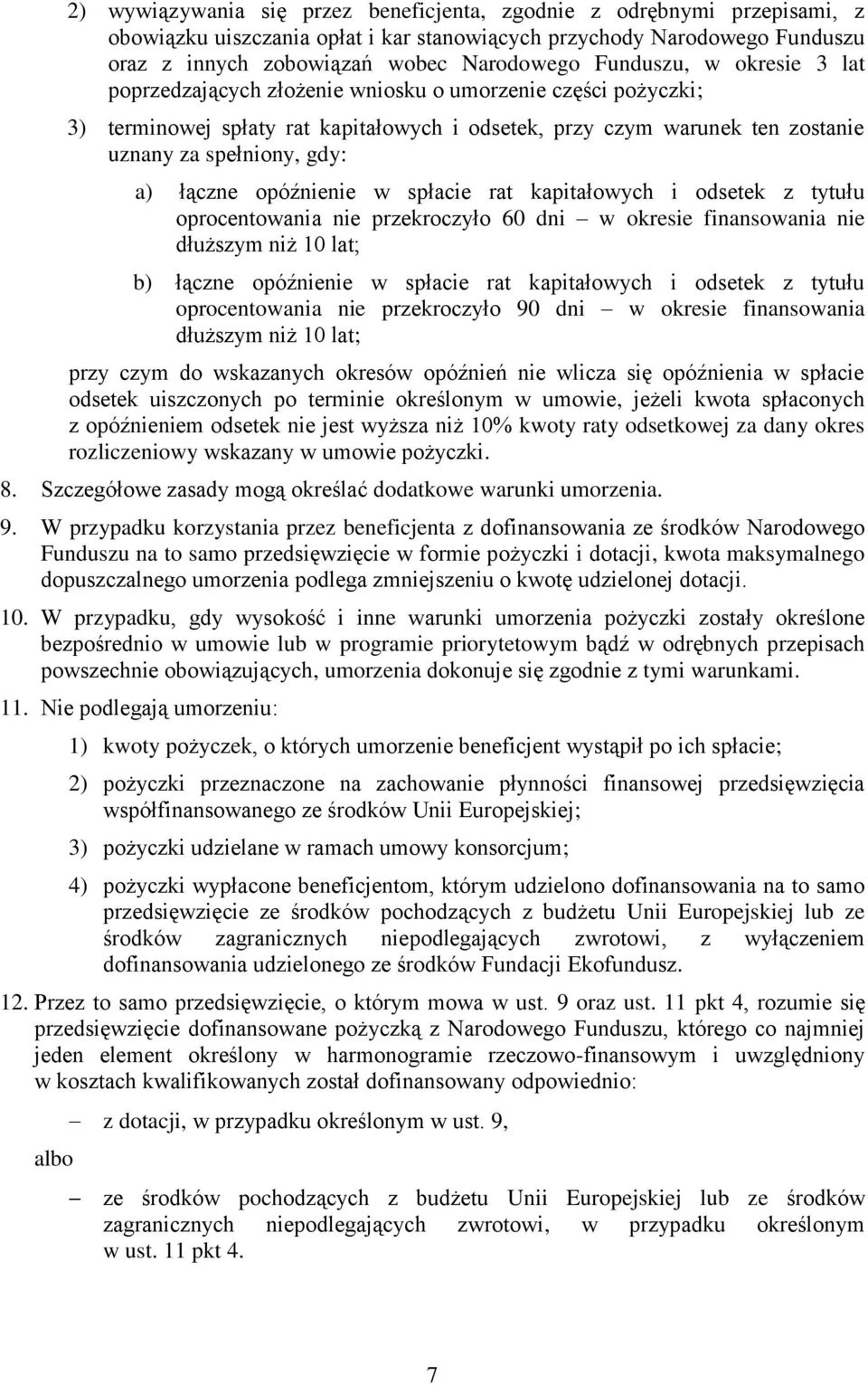 2) wywiązywania się przez beneficjenta, zgodnie z odrębnymi przepisami, z obowiązku uiszczania opłat i kar stanowiących przychody Narodowego Funduszu oraz z innych zobowiązań wobec Narodowego Funduszu, w okresie 3 lat poprzedzających złożenie wniosku o umorzenie części pożyczki;

3) terminowej spłaty rat kapitałowych i odsetek, przy czym warunek ten zostanie uznany za spełniony, gdy:

a) łączne opóźnienie w spłacie rat kapitałowych i odsetek z tytułu oprocentowania nie przekroczyło 60 dni – w okresie finansowania nie dłuższym niż 10 lat;

b) łączne opóźnienie w spłacie rat kapitałowych i odsetek z tytułu oprocentowania nie przekroczyło 90 dni – w okresie finansowania dłuższym niż 10 lat;

przy czym do wskazanych okresów opóźnień nie wlicza się opóźnienia w spłacie odsetek uiszczonych po terminie określonym w umowie, jeżeli kwota spłaconych z opóźnieniem odsetek nie jest wyższa niż 10% kwoty raty odsetkowej za dany okres rozliczeniowy wskazany w umowie pożyczki.

8. Szczegółowe zasady mogą określać dodatkowe warunki umorzenia.

9. W przypadku korzystania przez beneficjenta z dofinansowania ze środków Narodowego Funduszu na to samo przedsięwzięcie w formie pożyczki i dotacji, kwota maksymalnego dopuszczalnego umorzenia podlega zmniejszeniu o kwotę udzielonej dotacji.

10. W przypadku, gdy wysokość i inne warunki umorzenia pożyczki zostały określone bezpośrednio w umowie lub w programie priorytetowym bądź w odrębnych przepisach powszechnie obowiązujących, umorzenia dokonuje się zgodnie z tymi warunkami.

11. Nie podlegają umorzeniu:

1) kwoty pożyczek, o których umorzenie beneficjent wystąpił po ich spłacie;

2) pożyczki przeznaczone na zachowanie płynności finansowej przedsięwzięcia współfinansowanego ze środków Unii Europejskiej;

3) pożyczki udzielane w ramach umowy konsorcjum;

4) pożyczki wypłacone beneficjentom, którym udzielono dofinansowania na to samo przedsięwzięcie ze środków pochodzących z budżetu Unii Europejskiej lub ze środków zagranicznych niepodlegających zwrotowi, z wyłączeniem dofinansowania udzielonego ze środków Fundacji Ekofundusz.

12. Przez to samo przedsięwzięcie, o którym mowa w ust. 9 oraz ust. 11 pkt 4, rozumie się przedsięwzięcie dofinansowane pożyczką z Narodowego Funduszu, którego co najmniej jeden element określony w harmonogramie rzeczowo-finansowym i uwzględniony w kosztach kwalifikowanych został dofinansowany odpowiednio:

– z dotacji, w przypadku określonym w ust. 9,

albo

– ze środków pochodzących z budżetu Unii Europejskiej lub ze środków zagranicznych niepodlegających zwrotowi, w przypadku określonym w ust. 11 pkt 4.

7